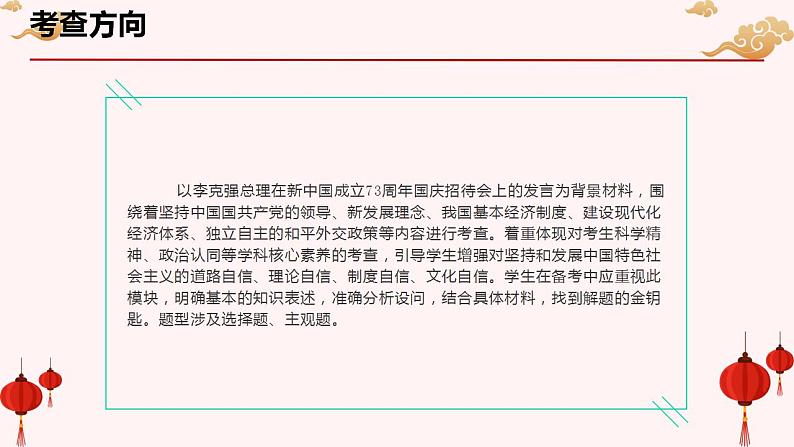 考查方向

以李克强总理在新中国成立73周年国庆招待会上的发言为背景材料，围绕着坚持中国国共产党的领导、新发展理念、我国基本经济制度、建设现代化经济体系、独立自主的和平外交政策等内容进行考查。着重体现对考生科学精神、政治认同等学科核心素养的考查，引导学生增强对坚持和发展中国特色社会主义的道路自信、理论自信、制度自信、文化自信。学生在备考中应重视此模块，明确基本的知识表述，准确分析设问，结合具体材料，找到解题的金钥匙。题型涉及选择题、主观题。